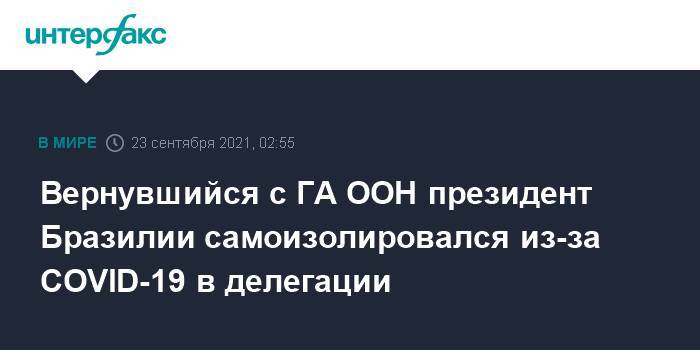 интерфакс

В МИРЕ 23 сентября 2021, 02:55

Вернувшийся с ГА ООН президент Бразилии самоизолировался из-за COVID-19 в делегации